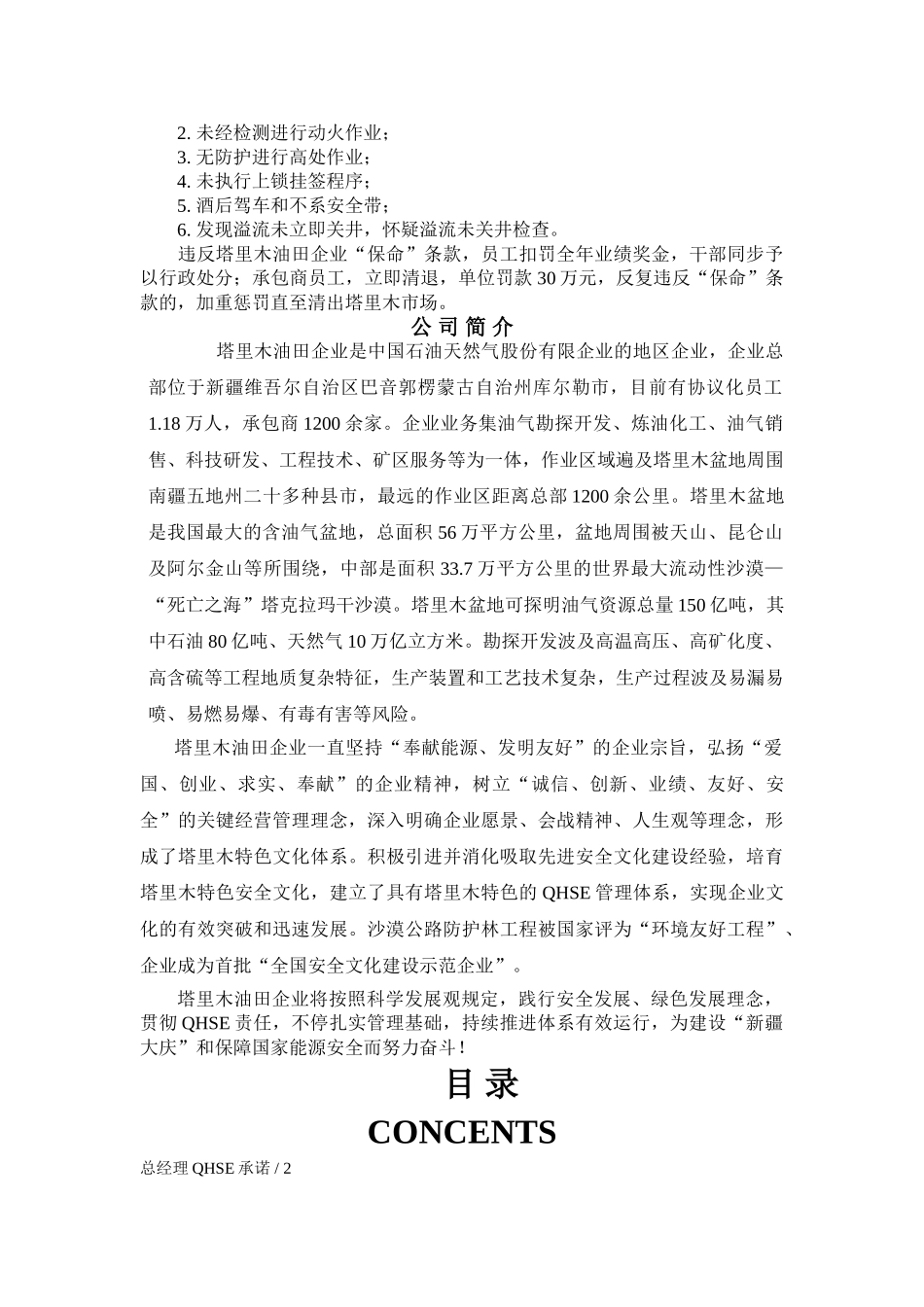 2. 未经检测进行动火作业；
3. 无防护进行高处作业；
4. 未执行上锁挂签程序；
5. 酒后驾车和不系安全带；
6. 发现溢流未立即关井，怀疑溢流未关井检查。

违反塔里木油田企业“保命”条款，员工扣罚全年业绩奖金，干部同步予以行政处分；承包商员工，立即清退，单位罚款 30 万元，反复违反“保命”条款的，加重惩罚直至清出塔里木市场。

公 司 简 介

塔里木油田企业是中国石油天然气股份有限企业的地区企业，企业总部位于新疆维吾尔自治区巴音郭楞蒙古自治州库尔勒市，目前有协议化员工 1.18 万人，承包商 1200 余家。企业业务集油气勘探开发、炼油化工、油气销售、科技研发、工程技术、矿区服务等为一体，作业区域遍及塔里木盆地周围南疆五地州二十多种县市，最远的作业区距离总部 1200 余公里。塔里木盆地是我国最大的含油气盆地，总面积 56 万平方公里，盆地周围被天山、昆仑山及阿尔金山等所围绕，中部是面积 33.7 万平方公里的世界最大流动性沙漠—“死亡之海”塔克拉玛干沙漠。塔里木盆地可探明油气资源总量 150 亿吨，其中石油 80 亿吨、天然气 10 万亿立方米。勘探开发波及高温高压、高矿化度、高含硫等工程地质复杂特征，生产装置和工艺技术复杂，生产过程波及易漏易喷、易燃易爆、有毒有害等风险。

塔里木油田企业一直坚持“奉献能源、发明友好”的企业宗旨，弘扬“爱国、创业、求实、奉献”的企业精神，树立“诚信、创新、业绩、友好、安全”的关键经营管理理念，深入明确企业愿景、会战精神、人生观等理念，形成了塔里木特色文化体系。积极引进并消化吸取先进安全文化建设经验，培育塔里木特色安全文化，建立了具有塔里木特色的 QHSE 管理体系，实现企业文化的有效突破和迅速发展。沙漠公路防护林工程被国家评为“环境友好工程”、企业成为首批“全国安全文化建设示范企业”。

塔里木油田企业将按照科学发展观规定，践行安全发展、绿色发展理念，贯彻 QHSE 责任，不停扎实管理基础，持续推进体系有效运行，为建设“新疆大庆”和保障国家能源安全而努力奋斗！

目 录
CONCENTS

总经理 QHSE 承诺 / 2